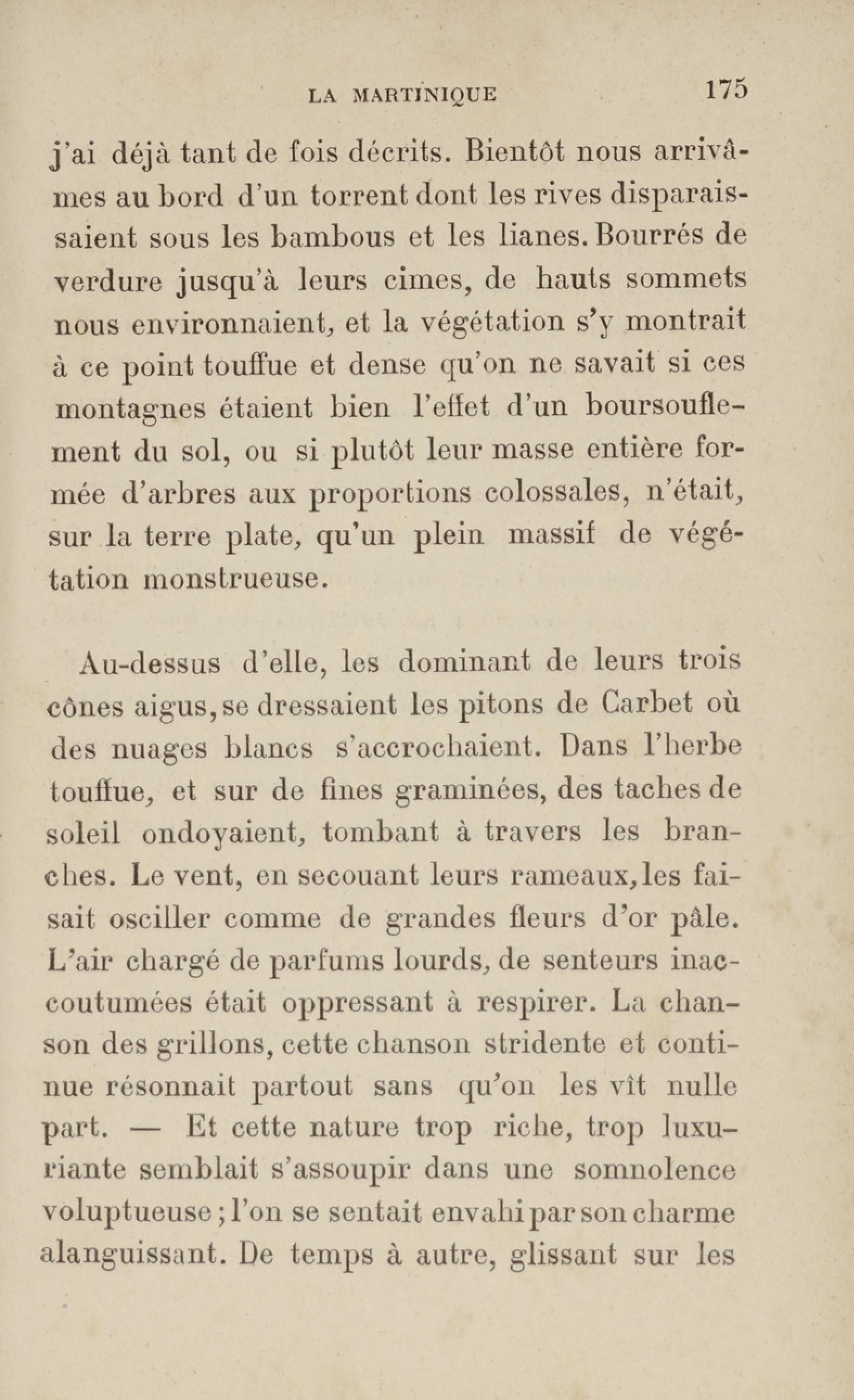 LA MARTINIQUE 175

j'ai déjà tant de fois décrits. Bientôt nous arrivâmes au bord d'un torrent dont les rives disparaissaient sous les bambous et les lianes. Bourrés de verdure jusqu'à leurs cimes, de hauts sommets nous environnaient, et la végétation s'y montrait à ce point touffue et dense qu'on ne savait si ces montagnes étaient bien l'effet d'un boursouflement du sol, ou si plutôt leur masse entière formée d'arbres aux proportions colossales, n'était, sur la terre plate, qu'un plein massif de végétation monstrueuse.

Au-dessus d'elle, les dominant de leurs trois cônes aigus, se dressaient les pitons de Carbet où des nuages blancs s'accrochaient. Dans l'herbe touffue, et sur de fines graminées, des taches de soleil ondoyaient, tombant à travers les branches. Le vent, en secouant leurs rameaux, les faisait osciller comme de grandes fleurs d'or pâle. L'air chargé de parfums lourds, de senteurs inaccoutumées était oppressant à respirer. La chanson des grillons, cette chanson stridente et continue résonnait partout sans qu'on les vît nulle part. — Et cette nature trop riche, trop luxuriante semblait s'assoupir dans une somnolence voluptueuse ; l'on se sentait envahi par son charme alanguissant. De temps à autre, glissant sur les